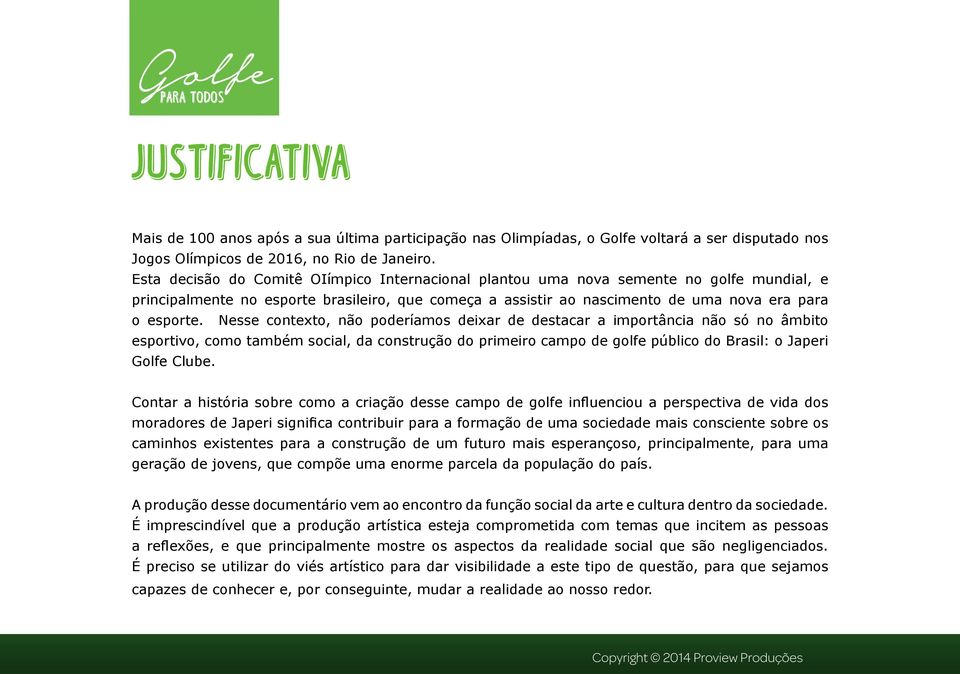 Golfe
PARA TODOS

JUSTIFICATIVA

Mais de 100 anos após a sua última participação nas Olimpíadas, o Golfe voltará a ser disputado nos Jogos Olímpicos de 2016, no Rio de Janeiro.
Esta decisão do Comitê OIímpico Internacional plantou uma nova semente no golfe mundial, e principalmente no esporte brasileiro, que começa a assistir ao nascimento de uma nova era para o esporte. Nesse contexto, não poderíamos deixar de destacar a importância não só no âmbito esportivo, como também social, da construção do primeiro campo de golfe público do Brasil: o Japeri Golfe Clube.

Contar a história sobre como a criação desse campo de golfe influenciou a perspectiva de vida dos moradores de Japeri significa contribuir para a formação de uma sociedade mais consciente sobre os caminhos existentes para a construção de um futuro mais esperançoso, principalmente, para uma geração de jovens, que compõe uma enorme parcela da população do país.

A produção desse documentário vem ao encontro da função social da arte e cultura dentro da sociedade. É imprescindível que a produção artística esteja comprometida com temas que incitem as pessoas a reflexões, e que principalmente mostre os aspectos da realidade social que são negligenciados. É preciso se utilizar do viés artístico para dar visibilidade a este tipo de questão, para que sejamos capazes de conhecer e, por conseguinte, mudar a realidade ao nosso redor.

Copyright © 2014 Proview Produções